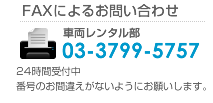 FAXによるお問い合わせ

車両レンタル部
03-3799-5757

24時間受付中
番号のお間違えがないようにお願いします。